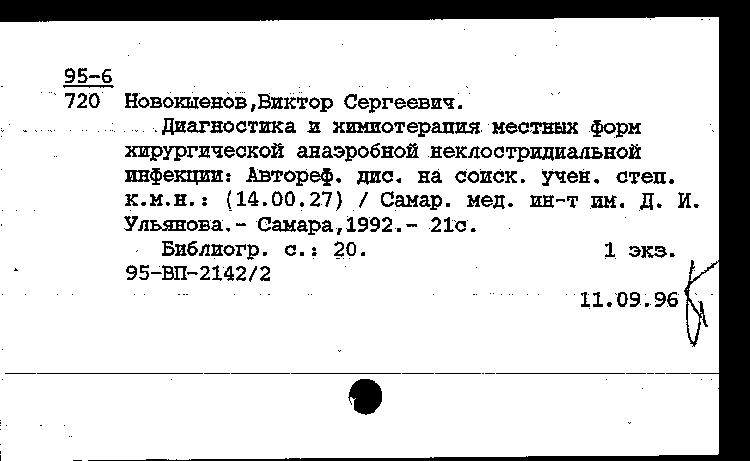 95-6
720 Новокшенов,Виктор Сергеевич.

Диагностика и химиотерапия местных форм хирургической анаэробной неклостридиальной инфекции: Автореф. дис. на соиск. учен. степ. к.м.н.: (14.00.27) / Самар. мед. ин-т им. Д. И. Ульянова.- Самара,1992.- 21с.

Библиогр. с.: 20. 1 экз.
95-ВП-2142/2

11.09.96